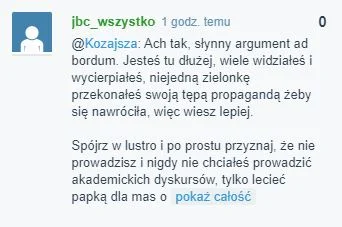 jbc_wszystko 1 godz. temu 0

@Kozajsza: Ach tak, słynny argument ad bordum. Jesteś tu dłużej, wiele widziałeś i wycierpiałeś, niejedną zielonkę przekonałeś swoją tępą propagandą żeby się nawróciła, więc wiesz lepiej.

Spójrz w lustro i po prostu przyznaj, że nie prowadzisz i nigdy nie chciałeś prowadzić akademickich dyskursów, tylko lecieć papką dla mas o pokaż całość